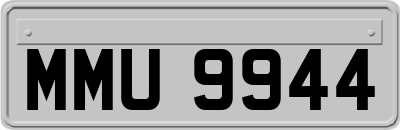 MMU 9944